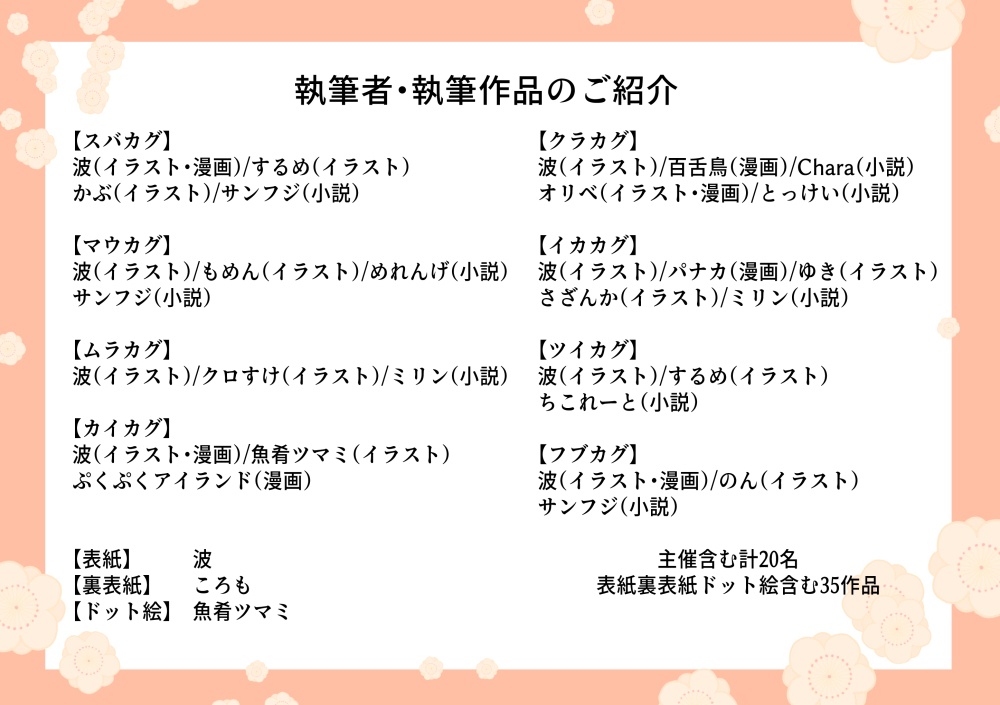 執筆者・執筆作品のご紹介

【スバカグ】
波(イラスト・漫画)/するめ(イラスト)
かぶ(イラスト)/サンフジ(小説)

【マウカグ】
波(イラスト)/もめん(イラスト)/めれんげ(小説)
サンフジ(小説)

【ムラカグ】
波(イラスト)/クロすけ(イラスト)/ミリン(小説)

【カイカグ】
波(イラスト・漫画)/魚肴ツマミ(イラスト)
ぷくぷくアイランド(漫画)

【クラカグ】
波(イラスト)/百舌鳥(漫画)/Chara(小説)
オリベ(イラスト・漫画)/とっけい(小説)

【イカカグ】
波(イラスト)/パナカ(漫画)/ゆき(イラスト)
さざんか(イラスト)/ミリン(小説)

【ツイカグ】
波(イラスト)/するめ(イラスト)
ちこれーと(小説)

【フブカグ】
波(イラスト・漫画)/のん(イラスト)
サンフジ(小説)

【表紙】 波
【裏表紙】 ころも
【ドット絵】 魚肴ツマミ

主催含む計20名
表紙裏表紙ドット絵含む35作品